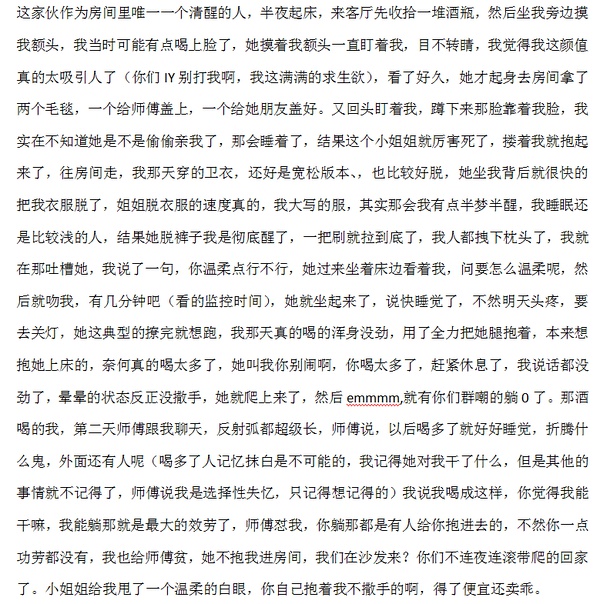 这家伙作为房间里唯一一个清醒的人，半夜起床，来客厅先收拾一堆酒瓶，然后坐我旁边摸我额头，我当时可能有点喝上脸了，她摸着我额头一直盯着我，目不转睛，我觉得我这颜值真的太吸引人了（你们 IY 别打我啊，我这满满的求生欲），看了好久，她才起身去房间拿了两个毛毯，一个给师傅盖上，一个给她朋友盖好。又回头盯着我，蹲下来那脸靠着我脸，我实在不知道她是不是偷偷亲我了，那会睡着了，结果这个小姐姐就厉害死了，搂着我就抱起来了，往房间走，我那天穿的卫衣，还好是宽松版本、也比较好脱，她坐我背后就很快的把我衣服脱了，姐姐脱衣服的速度真的，我大写的服，其实那会我有点半梦半醒，我睡眠还是比较浅的人，结果她脱裤子我是彻底醒了，一把刷就拉到底了，我人都拽下枕头了，我就在那吐槽她，我说了一句，你温柔点行不行，她过来坐着床边看着我，问要怎么温柔呢，然后就吻我，有几分钟吧（看的监控时间），她就坐起来了，说快睡觉了，不然明天头疼，要去关灯，她这典型的撩完就想跑，我那天真的喝的浑身没劲，用了全力把她腿抱着，本来想抱她上床的，奈何真的喝太多了，她叫我你别闹啊，你喝太多了，赶紧休息了，我说话都没劲了，晕晕的状态反正没撒手，她就爬上来了，然后 emmmm,就有你们群嘲的躺 0 了。那酒喝的我，第二天师傅跟我聊天，反射弧都超级长，师傅说，以后喝多了就好好睡觉，折腾什么鬼，外面还有人呢（喝多了人记忆抹白是不可能的，我记得她对我干了什么，但是其他的事情就不记得了，师傅说我是选择性失忆，只记得想记得的）我说我喝成这样，你觉得我能干嘛，我能躺那就是最大的效劳了，师傅怼我，你躺那都是有人给你抱进去的，不然你一点功劳都没有，我也给师傅贫，她不抱我进房间，我们在沙发来？你们不连夜连滚带爬的回家了。小姐姐给我甩了一个温柔的白眼，你自己抱着我不撒手的啊，得了便宜还卖乖。